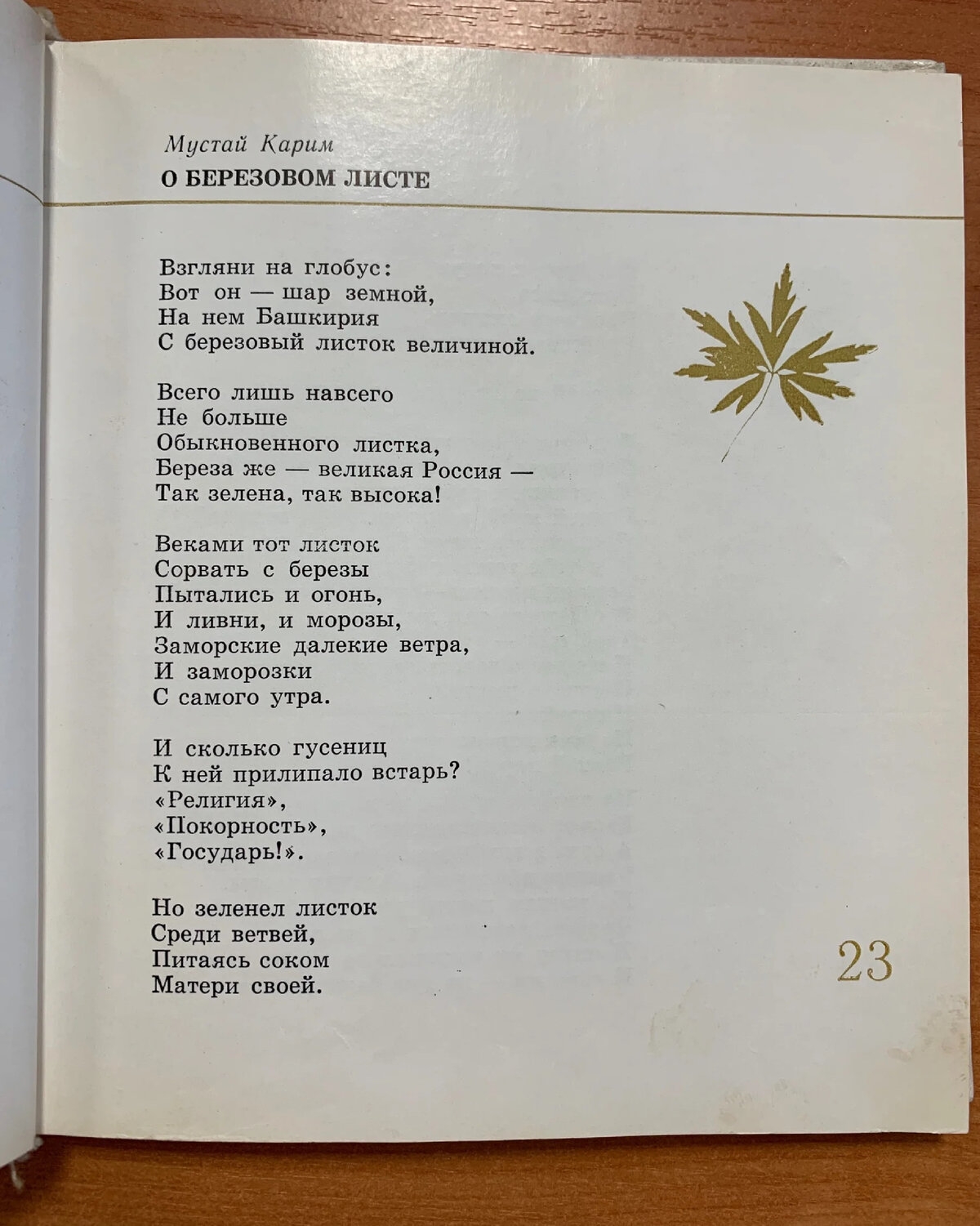 Мустай Карим
О БЕРЕЗОВОМ ЛИСТЕ

Взгляни на глобус:
Вот он — шар земной,
На нем Башкирия
С березовый листок величиной.

Всего лишь навсего
Не больше
Обыкновенного листка,
Береза же — великая Россия —
Так зелена, так высока!

Веками тот листок
Сорвать с березы
Пытались и огонь,
И ливни, и морозы,
Заморские далекие ветра,
И заморозки
С самого утра.

И сколько гусениц
К ней прилипало встарь?
«Религия»,
«Покорность»,
«Государь!».

Но зеленел листок
Среди ветвей,
Питаясь соком
Матери своей.

23